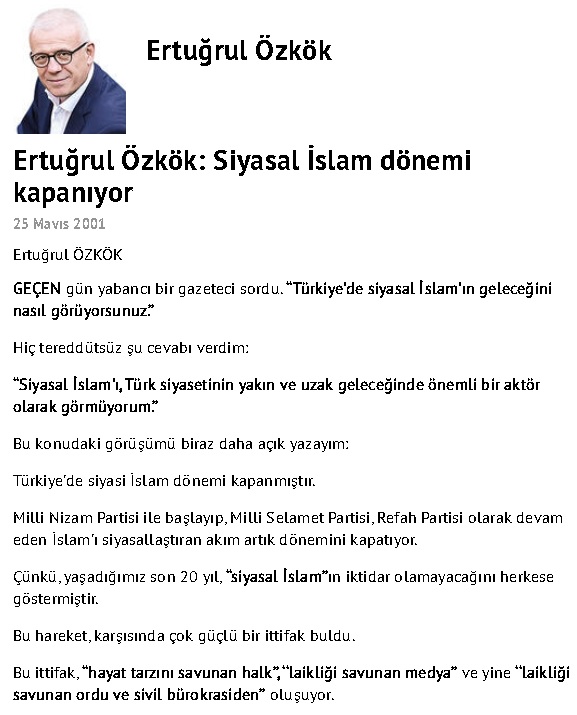 Ertuğrul Özkök

Ertuğrul Özkök: Siyasal İslam dönemi kapanıyor

25 Mayıs 2001

Ertuğrul ÖZKÖK

GEÇEN gün yabancı bir gazeteci sordu. "Türkiye'de siyasal İslam'ın geleceğini nasıl görüyorsunuz."

Hiç tereddütsüz şu cevabı verdim:

"Siyasal İslam'ı, Türk siyasetinin yakın ve uzak geleceğinde önemli bir aktör olarak görmüyorum."

Bu konudaki görüşümü biraz daha açık yazayım:

Türkiye'de siyasi İslam dönemi kapanmıştır.

Milli Nizam Partisi ile başlayıp, Milli Selamet Partisi, Refah Partisi olarak devam eden İslam'ı siyasallaştıran akım artık dönemini kapatıyor.

Çünkü, yaşadığımız son 20 yıl, "siyasal İslam"ın iktidar olamayacağını herkese göstermiştir.

Bu hareket, karşısında çok güçlü bir ittifak buldu.

Bu ittifak, "hayat tarzını savunan halk", "laikliği savunan medya" ve yine "laikliği savunan ordu ve sivil bürokrasiden" oluşuyor.